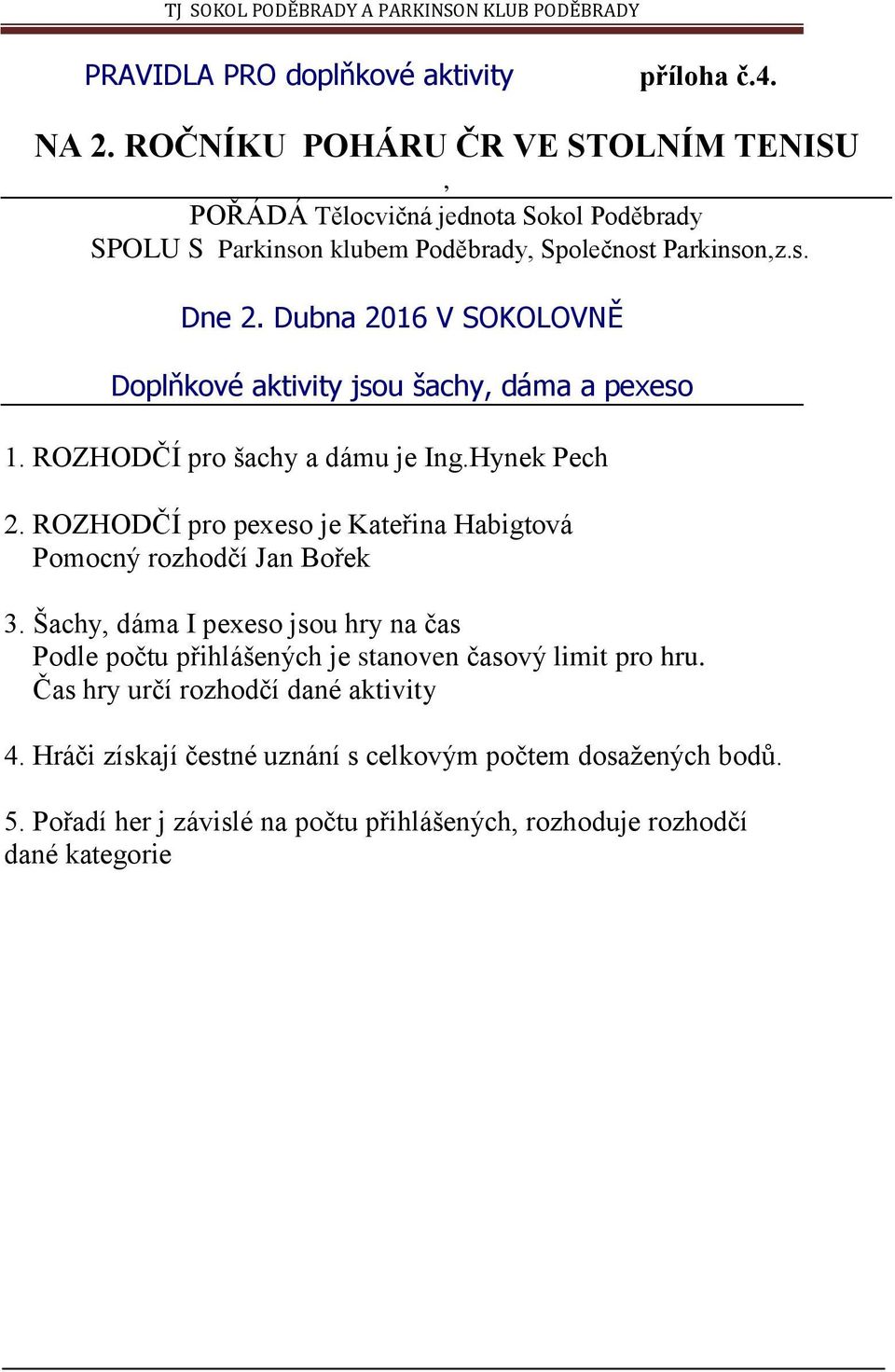 TJ SOKOL PODĚBRADY A PARKINSON KLUB PODĚBRADY

PRAVIDLA PRO doplňkové aktivity příloha č.4.

NA 2. ROČNÍKU POHÁRU ČR VE STOLNÍM TENISU

,

POŘÁDÁ Tělocvičná jednota Sokol Poděbrady
SPOLU S Parkinson klubem Poděbrady, Společnost Parkinson,z.s.

Dne 2. Dubna 2016 V SOKOLOVNĚ

Doplňkové aktivity jsou šachy, dáma a pexeso

1. ROZHODČÍ pro šachy a dámu je Ing.Hynek Pech

2. ROZHODČÍ pro pexeso je Kateřina Habigtová
Pomocný rozhodčí Jan Bořek

3. Šachy, dáma I pexeso jsou hry na čas
Podle počtu přihlášených je stanoven časový limit pro hru.
Čas hry určí rozhodčí dané aktivity

4. Hráči získají čestné uznání s celkovým počtem dosažených bodů.

5. Pořadí her j závislé na počtu přihlášených, rozhoduje rozhodčí dané kategorie